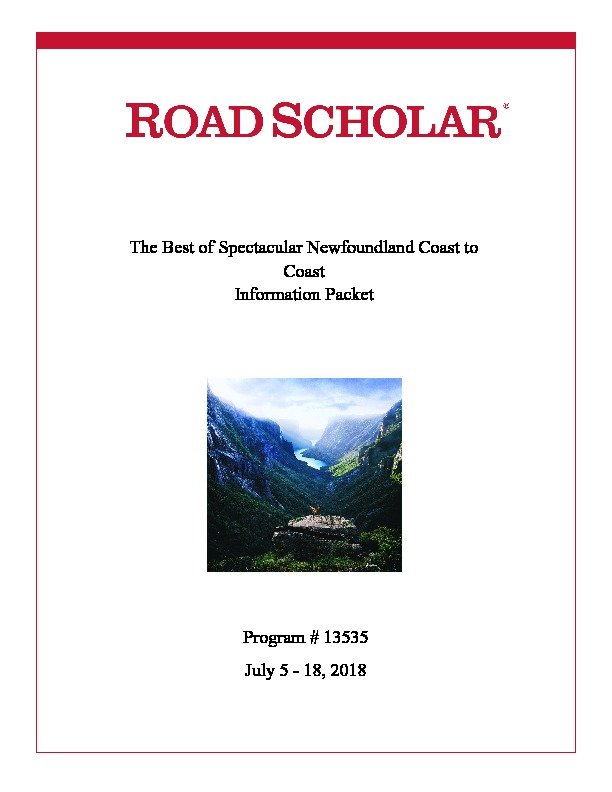 ROAD SCHOLAR®

The Best of Spectacular Newfoundland Coast to Coast
Information Packet

Program # 13535
July 5 - 18, 2018